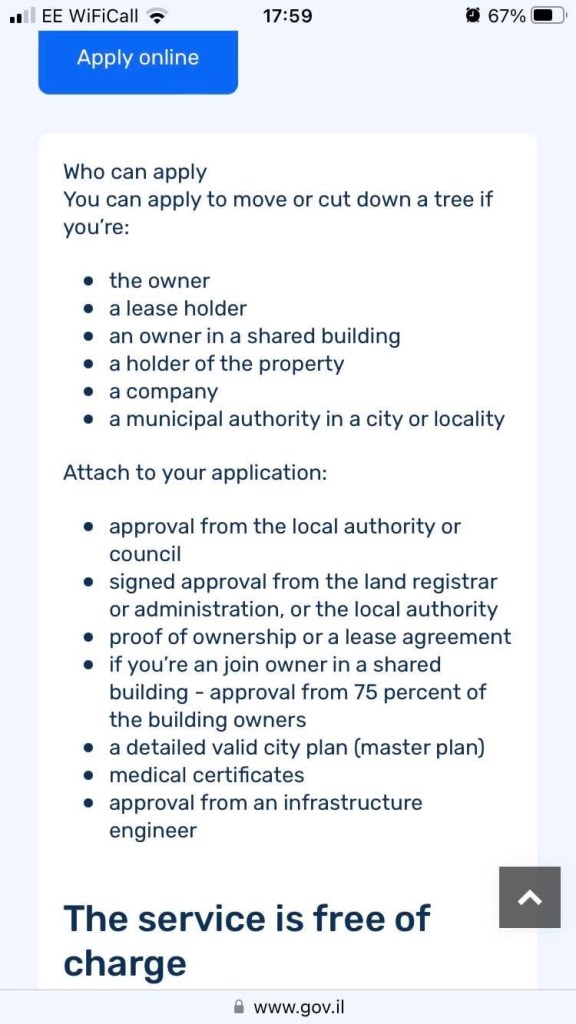 EE WiFiCall 17:59 67%

Apply online

Who can apply
You can apply to move or cut down a tree if you're:

- the owner
- a lease holder
- an owner in a shared building
- a holder of the property
- a company
- a municipal authority in a city or locality

Attach to your application:

- approval from the local authority or council
- signed approval from the land registrar or administration, or the local authority
- proof of ownership or a lease agreement
- if you're an join owner in a shared building - approval from 75 percent of the building owners
- a detailed valid city plan (master plan)
- medical certificates
- approval from an infrastructure engineer

The service is free of charge

www.gov.il